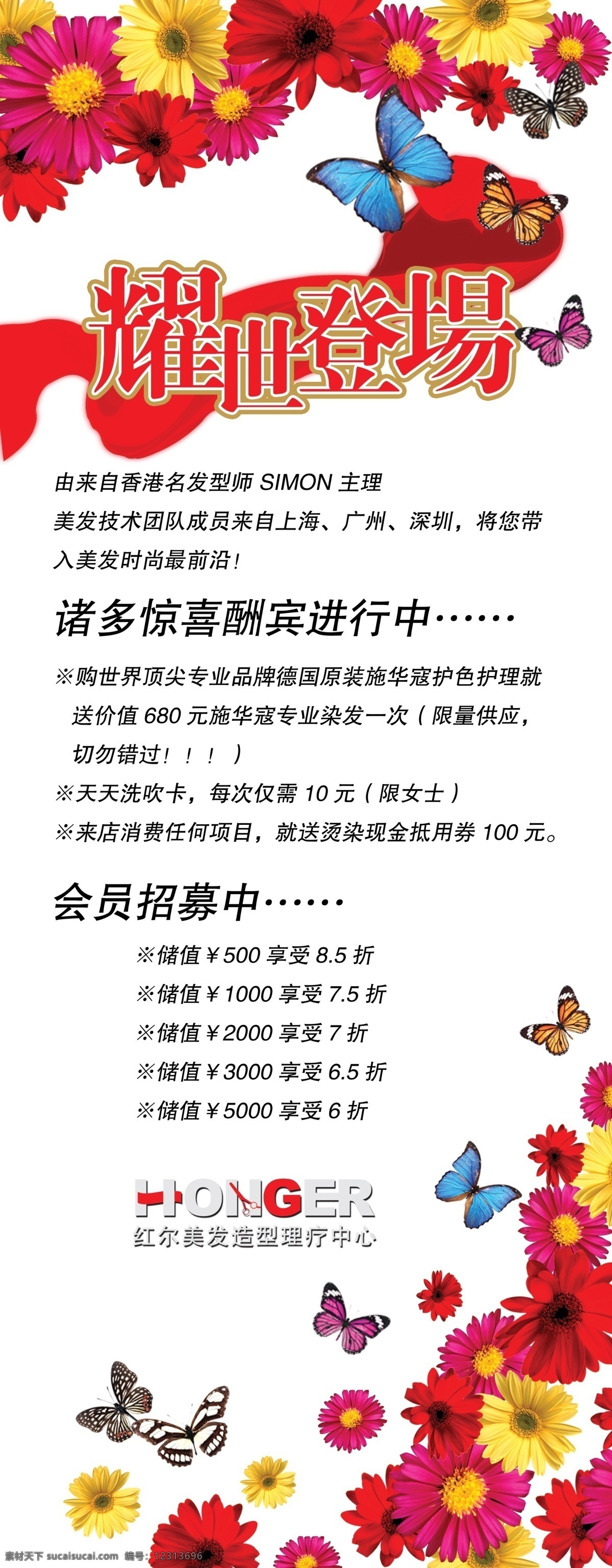 耀世登場

由来自香港名发型师 SIMON 主理
美发技术团队成员来自上海、广州、深圳，将您带入美发时尚最前沿！

诸多惊喜酬宾进行中……

※购世界顶尖专业品牌德国原装施华寇护色护理就送价值 680 元施华寇专业染发一次（限量供应，切勿错过！！！）
※天天洗吹卡，每次仅需 10 元（限女士）
※来店消费任何项目，就送烫染现金抵用券 100 元。

会员招募中……

※储值￥500 享受 8.5 折
※储值￥1000 享受 7.5 折
※储值￥2000 享受 7 折
※储值￥3000 享受 6.5 折
※储值￥5000 享受 6 折

HONGER
红尔美发造型理疗中心

素材天下 sucaisucai.com 编号：12313696